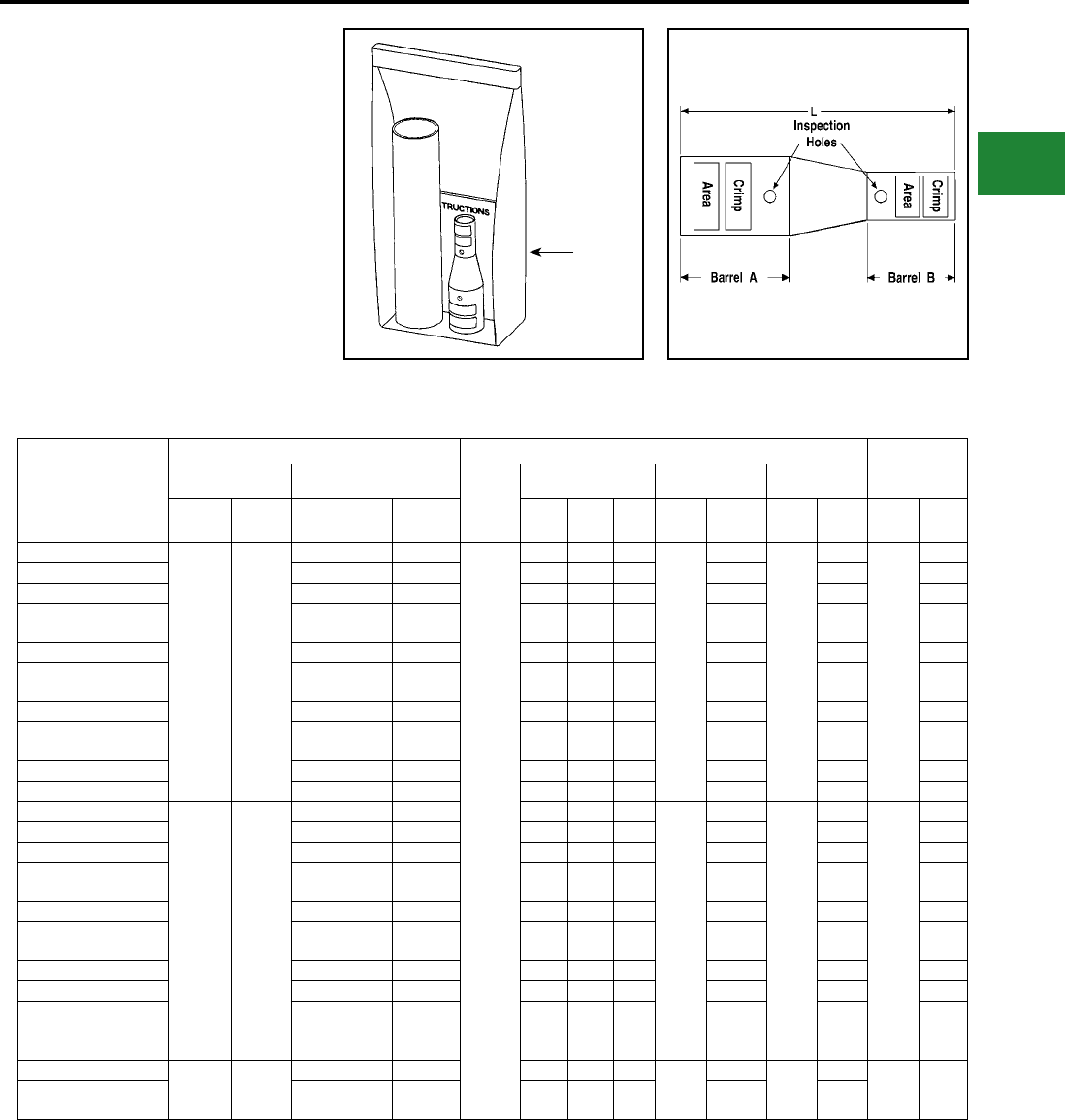 TRUCTIONS

L

Inspection Holes

Area

Crimp

Area

Crimp

Barrel A

Barrel B